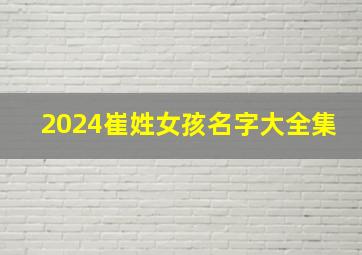 2024崔姓女孩名字大全集